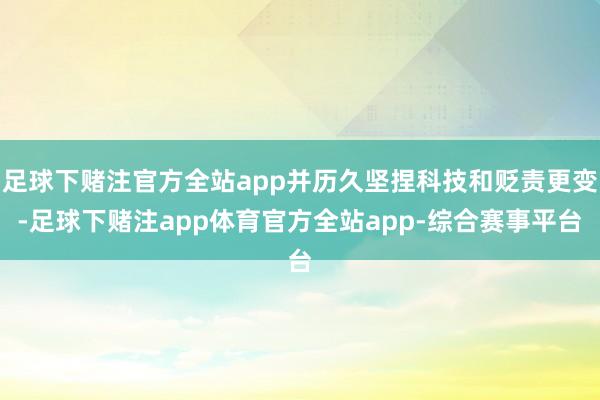 足球下赌注官方全站app并历久坚捏科技和贬责更变-足球下赌注app体育官方全站app-综合赛事平台台